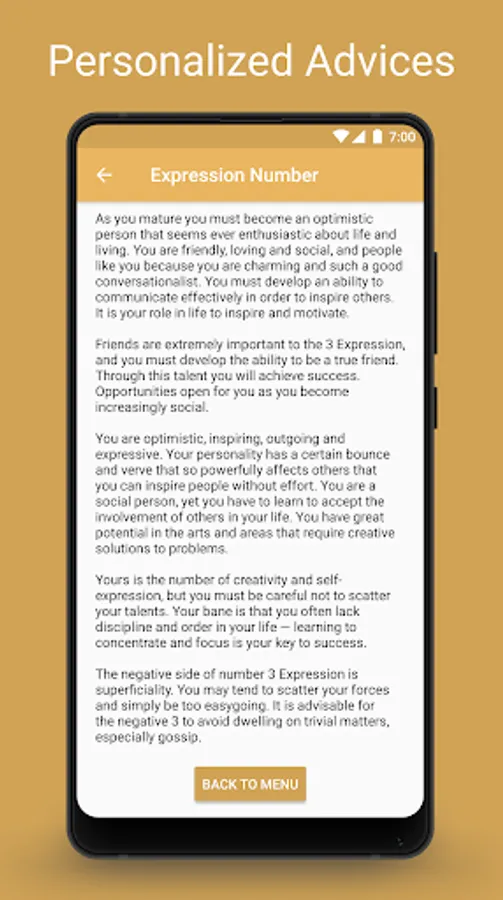 Personalized Advices

7:00

Expression Number

As you mature you must become an optimistic person that seems ever enthusiastic about life and living. You are friendly, loving and social, and people like you because you are charming and such a good conversationalist. You must develop an ability to communicate effectively in order to inspire others. It is your role in life to inspire and motivate.

Friends are extremely important to the 3 Expression, and you must develop the ability to be a true friend. Through this talent you will achieve success. Opportunities open for you as you become increasingly social.

You are optimistic, inspiring, outgoing and expressive. Your personality has a certain bounce and verve that so powerfully affects others that you can inspire people without effort. You are a social person, yet you have to learn to accept the involvement of others in your life. You have great potential in the arts and areas that require creative solutions to problems.

Yours is the number of creativity and self-expression, but you must be careful not to scatter your talents. Your bane is that you often lack discipline and order in your life — learning to concentrate and focus is your key to success.

The negative side of number 3 Expression is superficiality. You may tend to scatter your forces and simply be too easygoing. It is advisable for the negative 3 to avoid dwelling on trivial matters, especially gossip.

BACK TO MENU